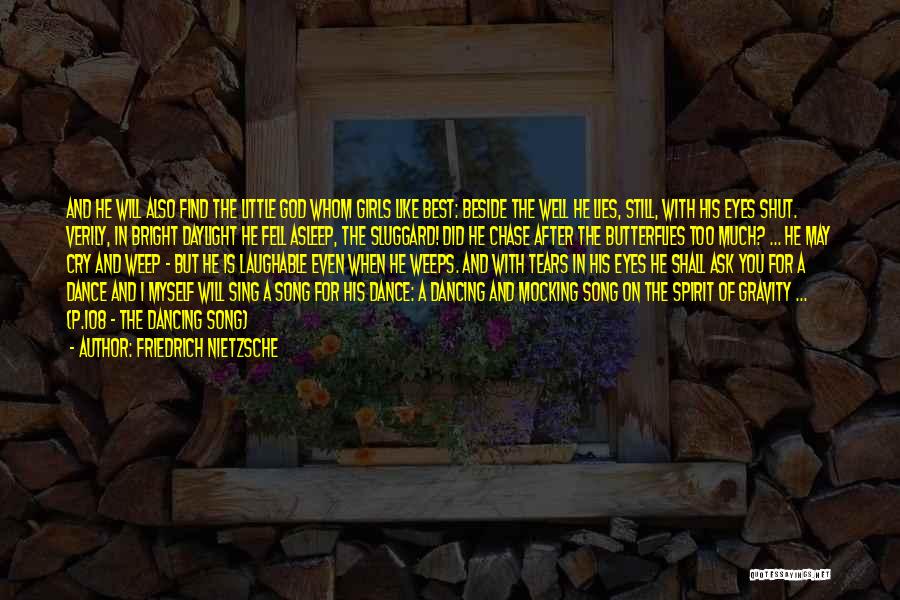 AND HE WILL ALSO FIND THE LITTLE GOD WHOM GIRLS LIKE BEST: BESIDE THE WELL HE LIES, STILL, WITH HIS EYES SHUT. VERILY, IN BRIGHT DAYLIGHT HE FELL ASLEEP, THE SLUGGARD! DID HE CHASE AFTER THE BUTTERFLIES TOO MUCH? ... HE MAY CRY AND WEEP - BUT HE IS LAUGHABLE EVEN WHEN HE WEEPS. AND WITH TEARS IN HIS EYES HE SHALL ASK YOU FOR A DANCE AND I MYSELF WILL SING A SONG FOR HIS DANCE: A DANCING AND MOCKING SONG ON THE SPIRIT OF GRAVITY ... (P.108 - THE DANCING SONG)

- AUTHOR: FRIEDRICH NIETZSCHE

QUOTESSAYINGS.NET